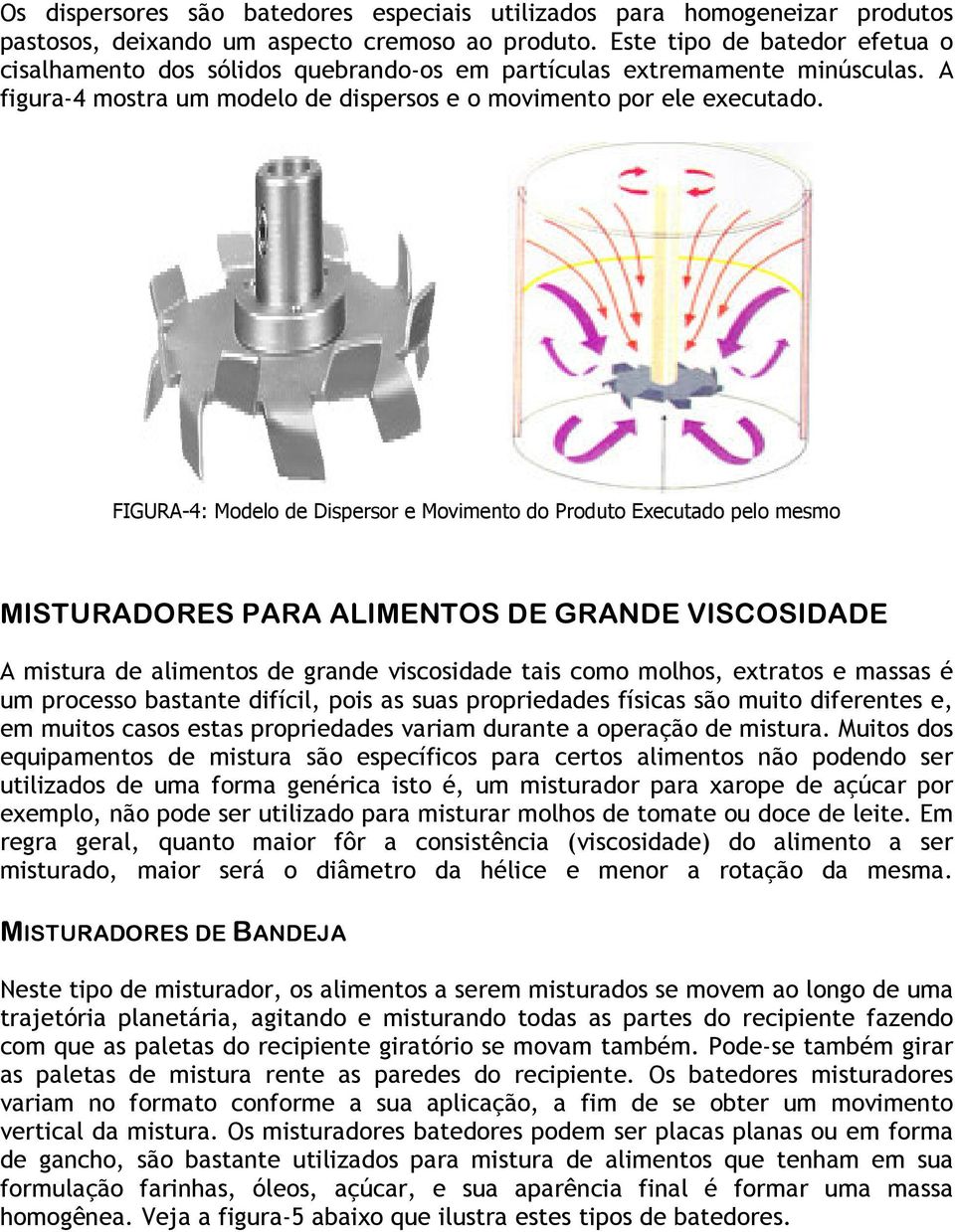 Os dispersores são batedores especiais utilizados para homogeneizar produtos pastosos, deixando um aspecto cremoso ao produto. Este tipo de batedor efetua o cisalhamento dos sólidos quebrando-os em partículas extremamente minúsculas. A figura-4 mostra um modelo de dispersos e o movimento por ele executado.

FIGURA-4: Modelo de Dispersor e Movimento do Produto Executado pelo mesmo

MISTURADORES PARA ALIMENTOS DE GRANDE VISCOSIDADE

A mistura de alimentos de grande viscosidade tais como molhos, extratos e massas é um processo bastante difícil, pois as suas propriedades físicas são muito diferentes e, em muitos casos estas propriedades variam durante a operação de mistura. Muitos dos equipamentos de mistura são específicos para certos alimentos não podendo ser utilizados de uma forma genérica isto é, um misturador para xarope de açúcar por exemplo, não pode ser utilizado para misturar molhos de tomate ou doce de leite. Em regra geral, quanto maior fôr a consistência (viscosidade) do alimento a ser misturado, maior será o diâmetro da hélice e menor a rotação da mesma.

MISTURADORES DE BANDEJA

Neste tipo de misturador, os alimentos a serem misturados se movem ao longo de uma trajetória planetária, agitando e misturando todas as partes do recipiente fazendo com que as paletas do recipiente giratório se movam também. Pode-se também girar as paletas de mistura rente as paredes do recipiente. Os batedores misturadores variam no formato conforme a sua aplicação, a fim de se obter um movimento vertical da mistura. Os misturadores batedores podem ser placas planas ou em forma de gancho, são bastante utilizados para mistura de alimentos que tenham em sua formulação farinhas, óleos, açúcar, e sua aparência final é formar uma massa homogênea. Veja a figura-5 abaixo que ilustra estes tipos de batedores.